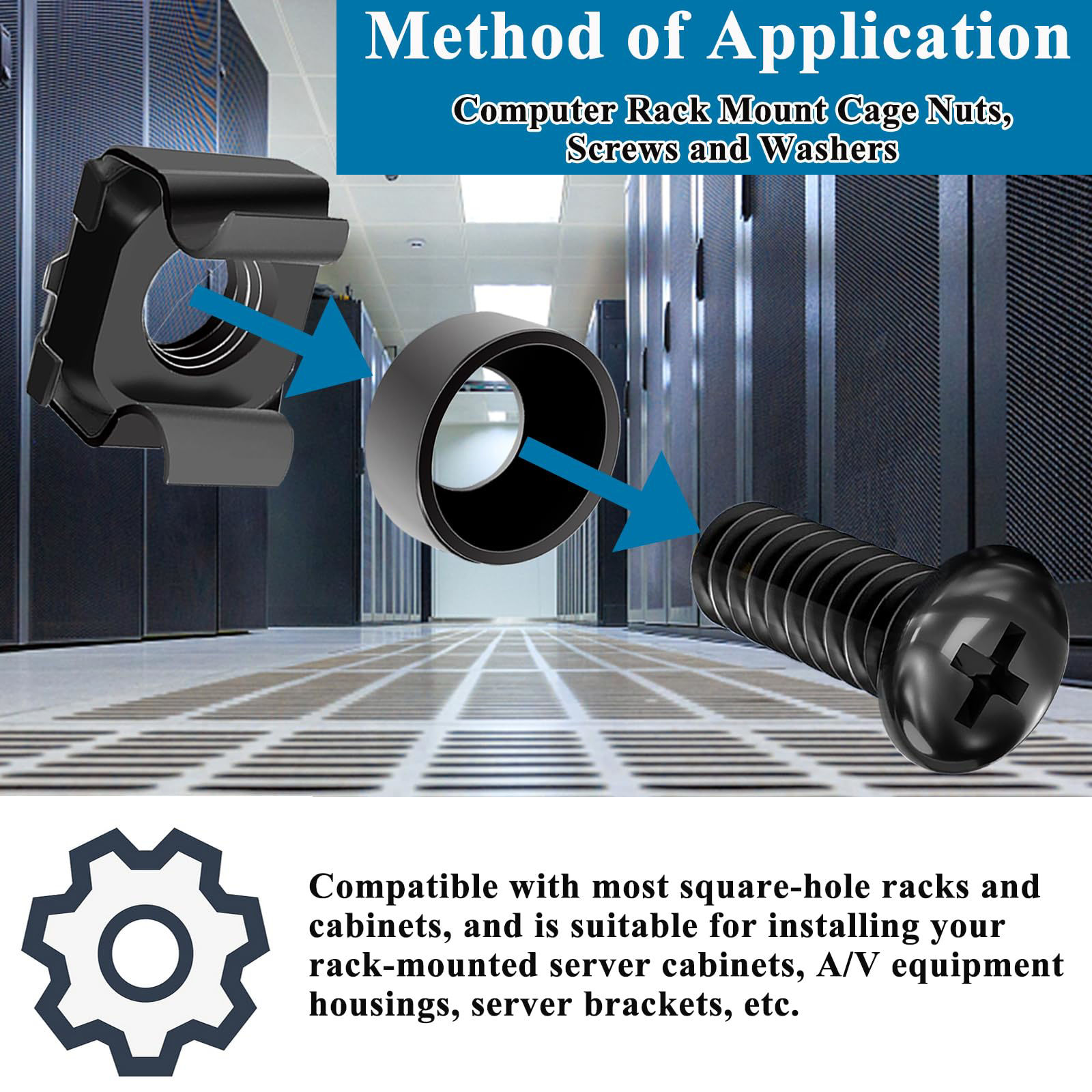 Method of Application

Computer Rack Mount Cage Nuts, Screws and Washers

Compatible with most square-hole racks and cabinets, and is suitable for installing your rack-mounted server cabinets, A/V equipment housings, server brackets, etc.